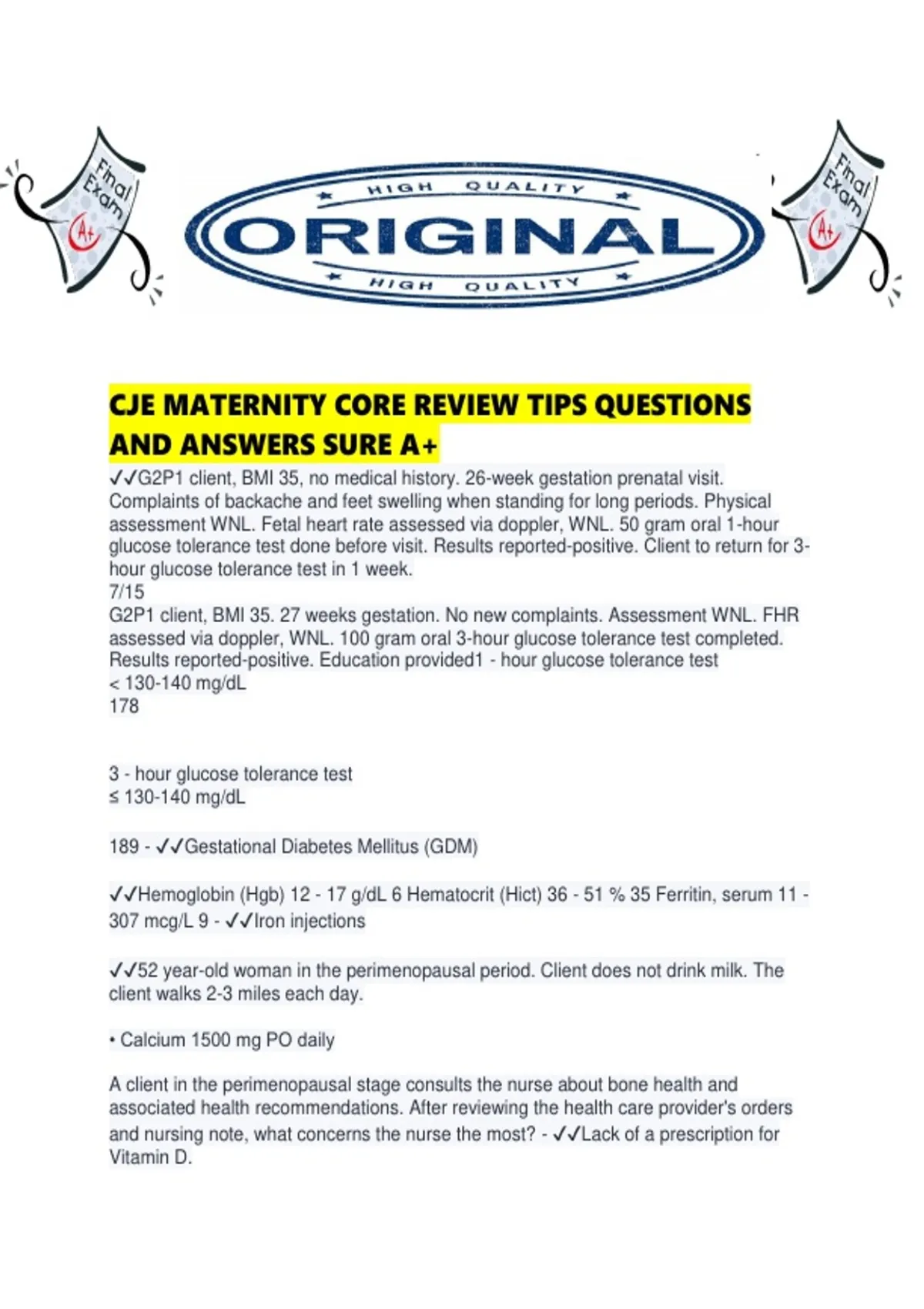 Final Exam A+

HIGH QUALITY
ORIGINAL
HIGH QUALITY

Final Exam A+

CJE MATERNITY CORE REVIEW TIPS QUESTIONS AND ANSWERS SURE A+

✓✓G2P1 client, BMI 35, no medical history. 26-week gestation prenatal visit. Complaints of backache and feet swelling when standing for long periods. Physical assessment WNL. Fetal heart rate assessed via doppler, WNL. 50 gram oral 1-hour glucose tolerance test done before visit. Results reported-positive. Client to return for 3-hour glucose tolerance test in 1 week.
7/15
G2P1 client, BMI 35. 27 weeks gestation. No new complaints. Assessment WNL. FHR assessed via doppler, WNL. 100 gram oral 3-hour glucose tolerance test completed. Results reported-positive. Education provided1 - hour glucose tolerance test
< 130-140 mg/dL
178

3 - hour glucose tolerance test
≤ 130-140 mg/dL

189 - ✓✓Gestational Diabetes Mellitus (GDM)

✓✓Hemoglobin (Hgb) 12 - 17 g/dL 6 Hematocrit (Hict) 36 - 51 % 35 Ferritin, serum 11 - 307 mcg/L 9 - ✓✓Iron injections

✓✓52 year-old woman in the perimenopausal period. Client does not drink milk. The client walks 2-3 miles each day.

• Calcium 1500 mg PO daily

A client in the perimenopausal stage consults the nurse about bone health and associated health recommendations. After reviewing the health care provider's orders and nursing note, what concerns the nurse the most? - ✓✓Lack of a prescription for Vitamin D.